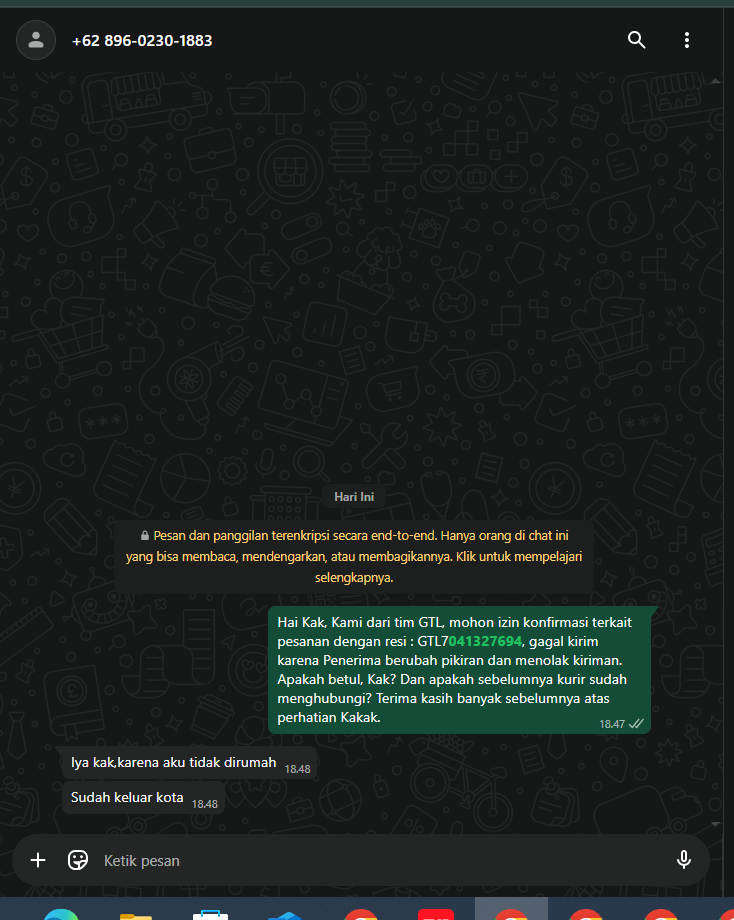 +62 896-0230-1883

Hari Ini

Pesan dan panggilan terenkripsi secara end-to-end. Hanya orang di chat ini yang bisa membaca, mendengarkan, atau membagikannya. Klik untuk mempelajari selengkapnya.

Hai Kak, Kami dari tim GTL, mohon izin konfirmasi terkait pesanan dengan resi : GTL7041327694, gagal kirim karena Penerima berubah pikiran dan menolak kiriman. Apakah betul, Kak? Dan apakah sebelumnya kurir sudah menghubungi? Terima kasih banyak sebelumnya atas perhatian Kakak. 18.47

Iya kak,karena aku tidak dirumah 18.48

Sudah keluar kota 18.48

Ketik pesan